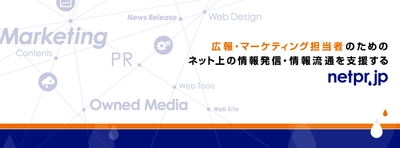 News Release

Web Design

Marketing

Contents

PR

Web Tools

Owned Media

Web Site

広報・マーケティング担当者のための
ネット上の情報発信・情報流通を支援する
netpr.jp